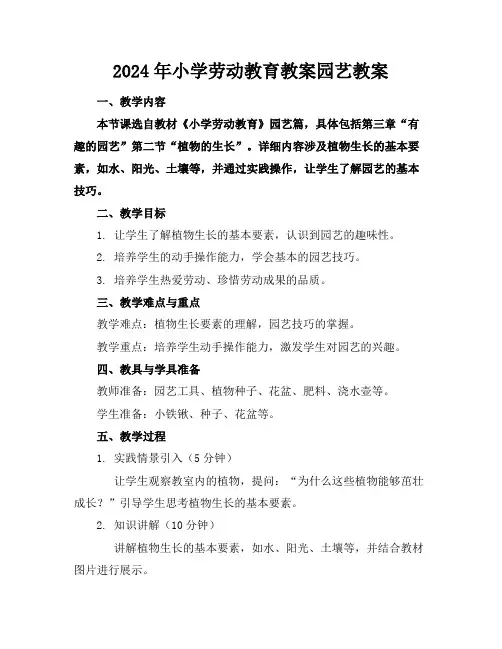 2024年小学劳动教育教案园艺教案

一、教学内容

本节课选自教材《小学劳动教育》园艺篇，具体包括第三章“有趣的园艺”第二节“植物的生长”。详细内容涉及植物生长的基本要素，如水、阳光、土壤等，并通过实践操作，让学生了解园艺的基本技巧。

二、教学目标

1. 让学生了解植物生长的基本要素，认识到园艺的趣味性。

2. 培养学生的动手操作能力，学会基本的园艺技巧。

3. 培养学生热爱劳动、珍惜劳动成果的品质。

三、教学难点与重点

教学难点：植物生长要素的理解，园艺技巧的掌握。

教学重点：培养学生动手操作能力，激发学生对园艺的兴趣。

四、教具与学具准备

教师准备：园艺工具、植物种子、花盆、肥料、浇水壶等。

学生准备：小铁锹、种子、花盆等。

五、教学过程

1. 实践情景引入（5分钟）

让学生观察教室内的植物，提问：“为什么这些植物能够茁壮成长？”引导学生思考植物生长的基本要素。

2. 知识讲解（10分钟）

讲解植物生长的基本要素，如水、阳光、土壤等，并结合教材图片进行展示。